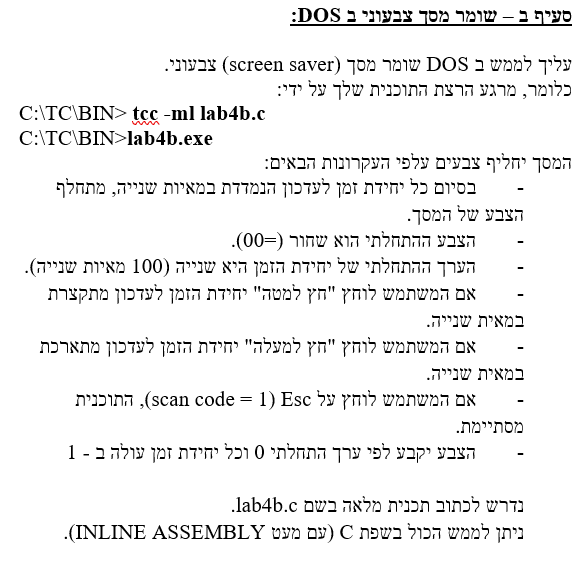 סעיף ב – שומר מסך צבעוני ב DOS:

עליך לממש ב DOS שומר מסך (screen saver) צבעוני.
כלומר, מרגע הרצת התוכנית שלך על ידי:
C:\TC\BIN> tcc -ml lab4b.c
C:\TC\BIN>lab4b.exe
המסך יחליף צבעים עלפי העקרונות הבאים:
- בסיום כל יחידת זמן לעדכון הנמדדת במאיות שנייה, מתחלף הצבע של המסך.
- הצבע ההתחלתי הוא שחור (=00).
- הערך ההתחלתי של יחידת הזמן היא שנייה (100 מאיות שנייה).
- אם המשתמש לוחץ "חץ למטה" יחידת הזמן לעדכון מתקצרת במאית שנייה.
- אם המשתמש לוחץ "חץ למעלה" יחידת הזמן לעדכון מתארכת במאית שנייה.
- אם המשתמש לוחץ על Esc (scan code = 1), התוכנית מסתיימת.
- הצבע יקבע לפי ערך התחלתי 0 וכל יחידת זמן עולה ב - 1

נדרש לכתוב תכנית מלאה בשם lab4b.c.
ניתן לממש הכול בשפת C (עם מעט INLINE ASSEMBLY).